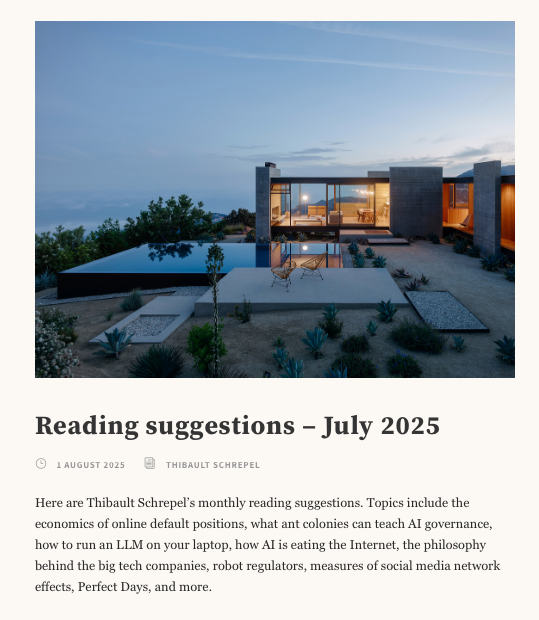 Reading suggestions – July 2025

1 AUGUST 2025

THIBAULT SCHREPEL

Here are Thibault Schrepel's monthly reading suggestions. Topics include the economics of online default positions, what ant colonies can teach AI governance, how to run an LLM on your laptop, how AI is eating the Internet, the philosophy behind the big tech companies, robot regulators, measures of social media network effects, Perfect Days, and more.